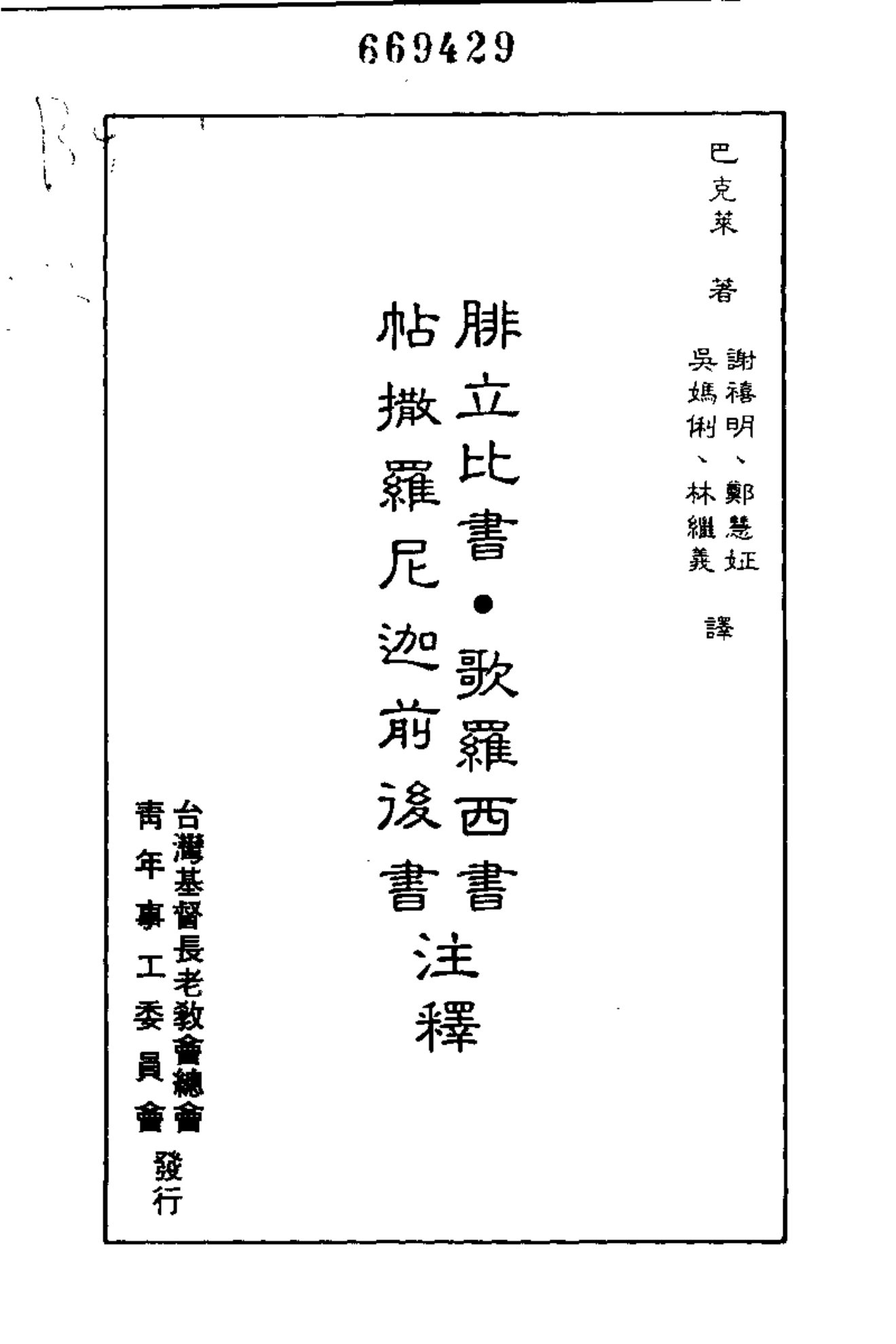 669429

巴克萊 著

謝禧明、鄭慧姃
吳媽俐、林繼義 譯

腓立比書・歌羅西書
帖撒羅尼迦前後書 注釋

台灣基督長老教會總會
青年事工委員會 發行